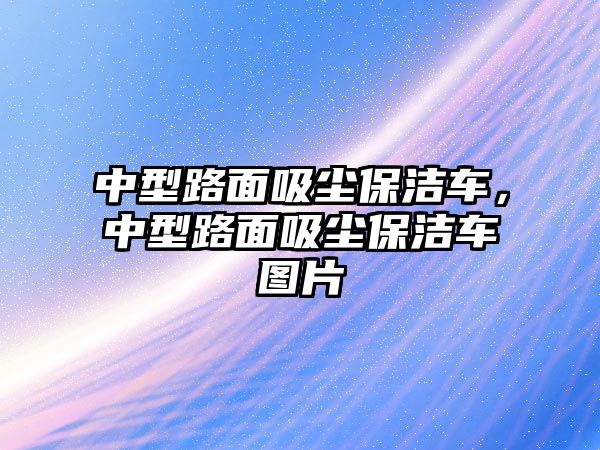 中型路面吸尘保洁车，中型路面吸尘保洁车图片